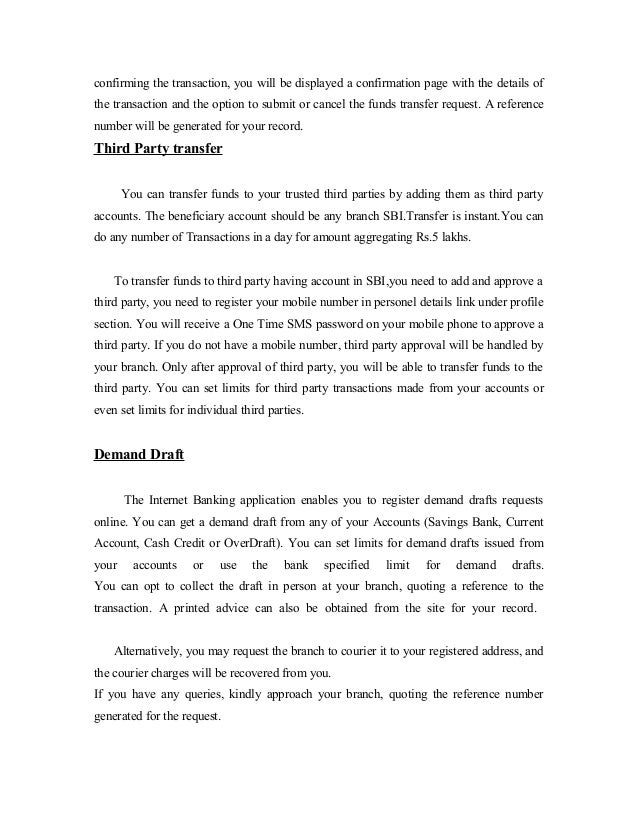 confirming the transaction, you will be displayed a confirmation page with the details of the transaction and the option to submit or cancel the funds transfer request. A reference number will be generated for your record.

Third Party transfer

You can transfer funds to your trusted third parties by adding them as third party accounts. The beneficiary account should be any branch SBI.Transfer is instant.You can do any number of Transactions in a day for amount aggregating Rs.5 lakhs.

To transfer funds to third party having account in SBI,you need to add and approve a third party, you need to register your mobile number in personel details link under profile section. You will receive a One Time SMS password on your mobile phone to approve a third party. If you do not have a mobile number, third party approval will be handled by your branch. Only after approval of third party, you will be able to transfer funds to the third party. You can set limits for third party transactions made from your accounts or even set limits for individual third parties.

Demand Draft

The Internet Banking application enables you to register demand drafts requests online. You can get a demand draft from any of your Accounts (Savings Bank, Current Account, Cash Credit or OverDraft). You can set limits for demand drafts issued from your accounts or use the bank specified limit for demand drafts. You can opt to collect the draft in person at your branch, quoting a reference to the transaction. A printed advice can also be obtained from the site for your record.

Alternatively, you may request the branch to courier it to your registered address, and the courier charges will be recovered from you.
If you have any queries, kindly approach your branch, quoting the reference number generated for the request.